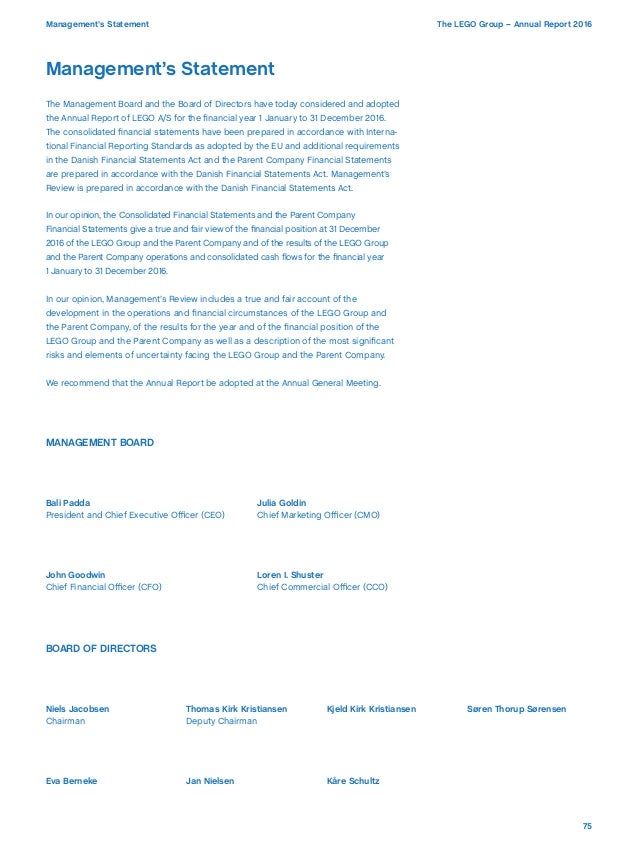 Management's Statement

The LEGO Group – Annual Report 2016

Management's Statement

The Management Board and the Board of Directors have today considered and adopted the Annual Report of LEGO A/S for the financial year 1 January to 31 December 2016. The consolidated financial statements have been prepared in accordance with International Financial Reporting Standards as adopted by the EU and additional requirements in the Danish Financial Statements Act and the Parent Company Financial Statements are prepared in accordance with the Danish Financial Statements Act. Management's Review is prepared in accordance with the Danish Financial Statements Act.

In our opinion, the Consolidated Financial Statements and the Parent Company Financial Statements give a true and fair view of the financial position at 31 December 2016 of the LEGO Group and the Parent Company and of the results of the LEGO Group and the Parent Company operations and consolidated cash flows for the financial year 1 January to 31 December 2016.

In our opinion, Management's Review includes a true and fair account of the development in the operations and financial circumstances of the LEGO Group and the Parent Company, of the results for the year and of the financial position of the LEGO Group and the Parent Company as well as a description of the most significant risks and elements of uncertainty facing the LEGO Group and the Parent Company.

We recommend that the Annual Report be adopted at the Annual General Meeting.

MANAGEMENT BOARD

Bali Padda
President and Chief Executive Officer (CEO)

Julia Goldin
Chief Marketing Officer (CMO)

John Goodwin
Chief Financial Officer (CFO)

Loren I. Shuster
Chief Commercial Officer (CCO)

BOARD OF DIRECTORS

Niels Jacobsen
Chairman

Thomas Kirk Kristiansen
Deputy Chairman

Kjeld Kirk Kristiansen

Søren Thorup Sørensen

Eva Berneke

Jan Nielsen

Kåre Schultz

75